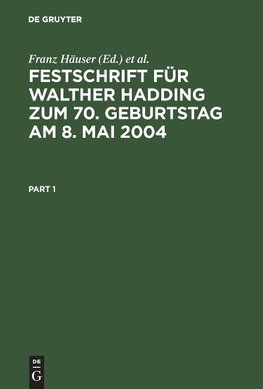 DE GRUYTER

Franz Häuser (Ed.) et al.

FESTSCHRIFT FÜR WALTHER HADDING ZUM 70. GEBURTSTAG AM 8. MAI 2004

PART 1

DE
G